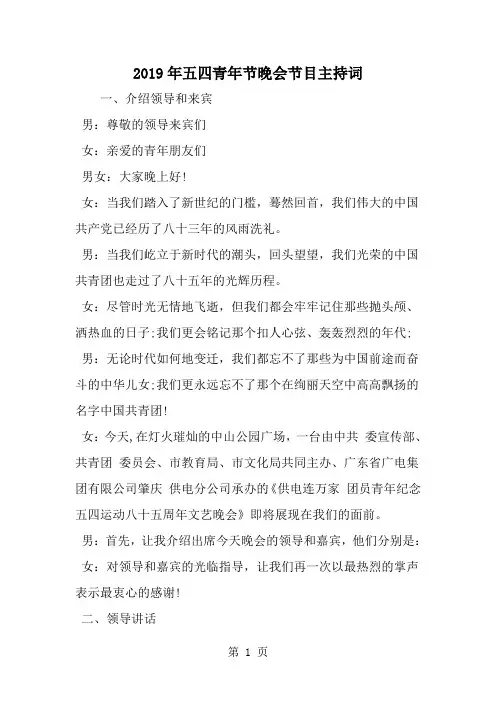 2019年五四青年节晚会节目主持词

一、介绍领导和来宾

男：尊敬的领导来宾们

女：亲爱的青年朋友们

男女：大家晚上好!

女：当我们踏入了新世纪的门槛，蓦然回首，我们伟大的中国共产党已经历了八十三年的风雨洗礼。

男：当我们屹立于新时代的潮头，回头望望，我们光荣的中国共青团也走过了八十五年的光辉历程。

女：尽管时光无情地飞逝，但我们都会牢牢记住那些抛头颅、洒热血的日子;我们更会铭记那个扣人心弦、轰轰烈烈的年代;

男：无论时代如何地变迁，我们都忘不了那些为中国前途而奋斗的中华儿女;我们更永远忘不了那个在绚丽天空中高高飘扬的名字中国共青团!

女：今天,在灯火璀灿的中山公园广场，一台由中共 委宣传部、共青团 委员会、市教育局、市文化局共同主办、广东省广电集团有限公司肇庆 供电分公司承办的《供电连万家 团员青年纪念五四运动八十五周年文艺晚会》即将展现在我们的面前。

男：首先，让我介绍出席今天晚会的领导和嘉宾，他们分别是：

女：对领导和嘉宾的光临指导，让我们再一次以最热烈的掌声表示最衷心的感谢!

二、领导讲话

第 1 页